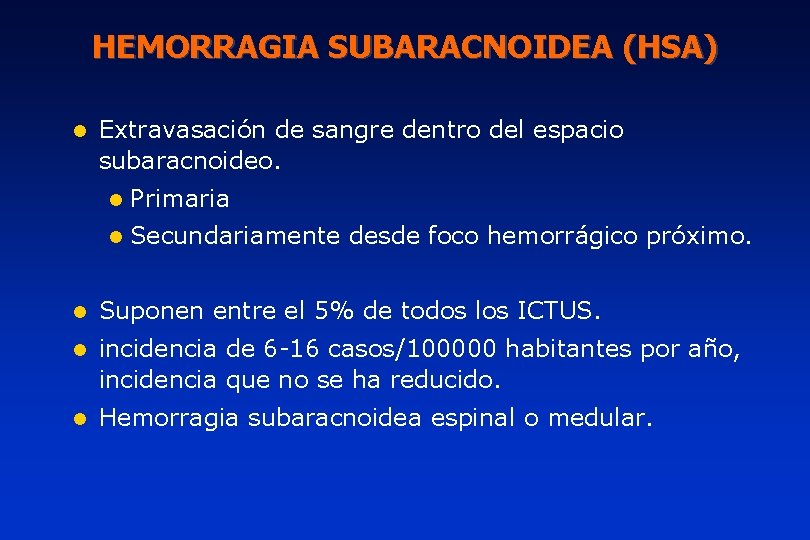 HEMORRAGIA SUBARACNOIDEA (HSA)

- Extravasación de sangre dentro del espacio subaracnoideo.
  - Primaria
  - Secundariamente desde foco hemorrágico próximo.

- Suponen entre el 5% de todos los ICTUS.
- incidencia de 6-16 casos/100000 habitantes por año, incidencia que no se ha reducido.
- Hemorragia subaracnoidea espinal o medular.